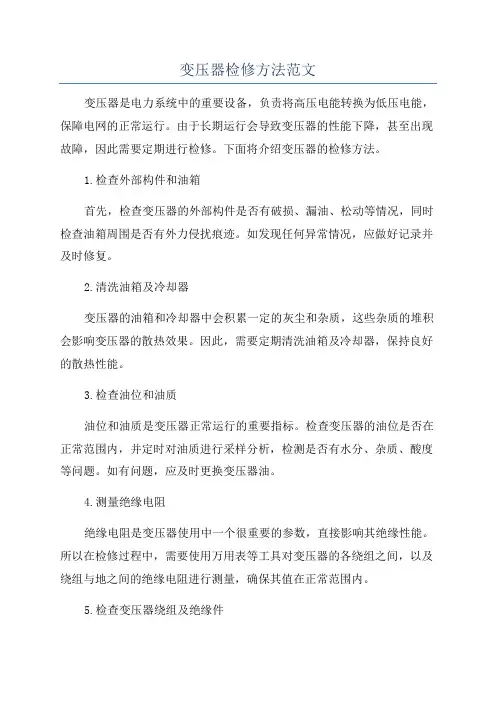 变压器检修方法范文

变压器是电力系统中的重要设备，负责将高压电能转换为低压电能，保障电网的正常运行。由于长期运行会导致变压器的性能下降，甚至出现故障，因此需要定期进行检修。下面将介绍变压器的检修方法。

1.检查外部构件和油箱

首先，检查变压器的外部构件是否有破损、漏油、松动等情况，同时检查油箱周围是否有外力侵扰痕迹。如发现任何异常情况，应做好记录并及时修复。

2.清洗油箱及冷却器

变压器的油箱和冷却器中会积累一定的灰尘和杂质，这些杂质的堆积会影响变压器的散热效果。因此，需要定期清洗油箱及冷却器，保持良好的散热性能。

3.检查油位和油质

油位和油质是变压器正常运行的重要指标。检查变压器的油位是否在正常范围内，并定时对油质进行采样分析，检测是否有水分、杂质、酸度等问题。如有问题，应及时更换变压器油。

4.测量绝缘电阻

绝缘电阻是变压器使用中一个很重要的参数，直接影响其绝缘性能。所以在检修过程中，需要使用万用表等工具对变压器的各绕组之间，以及绕组与地之间的绝缘电阻进行测量，确保其值在正常范围内。

5.检查变压器绕组及绝缘件